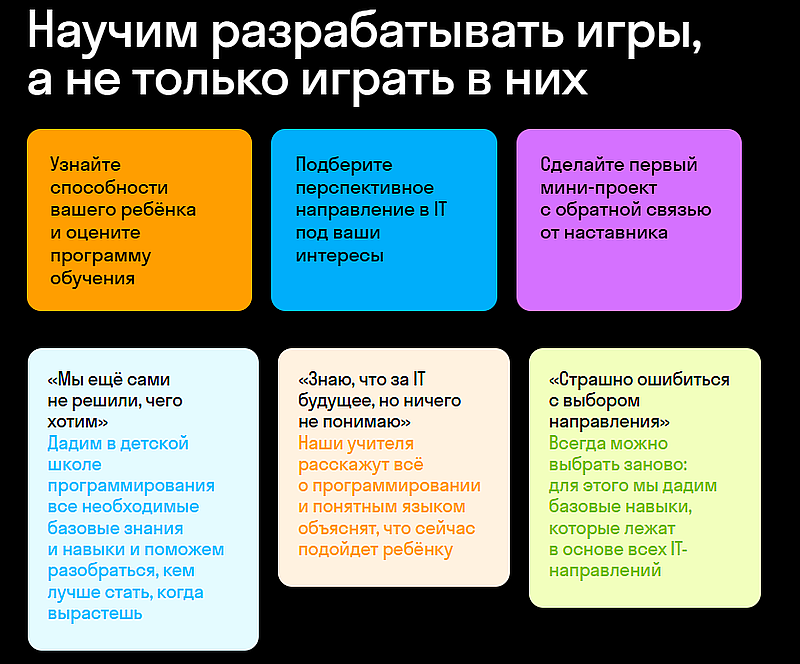 Научим разрабатывать игры, а не только играть в них

Узнайте способности вашего ребёнка и оцените программу обучения

Подберите перспективное направление в IT под ваши интересы

Сделайте первый мини-проект с обратной связью от наставника

«Мы ещё сами не решили, чего хотим»
Дадим в детской школе программирования все необходимые базовые знания и навыки и поможем разобраться, кем лучше стать, когда вырастешь

«Знаю, что за IT будущее, но ничего не понимаю»
Наши учителя расскажут всё о программировании и понятным языком объяснят, что сейчас подойдет ребёнку

«Страшно ошибиться с выбором направления»
Всегда можно выбрать заново: для этого мы дадим базовые навыки, которые лежат в основе всех IT-направлений